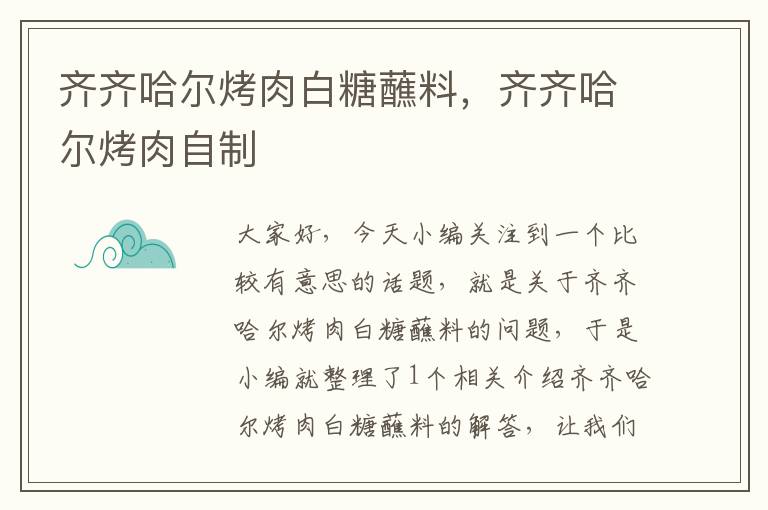 齐齐哈尔烤肉白糖蘸料，齐齐哈尔烤肉自制

大家好，今天小编关注到一个比较有意思的话题，就是关于齐齐哈尔烤肉白糖蘸料的问题，于是小编就整理了1个相关介绍齐齐哈尔烤肉白糖蘸料的解答，让我们